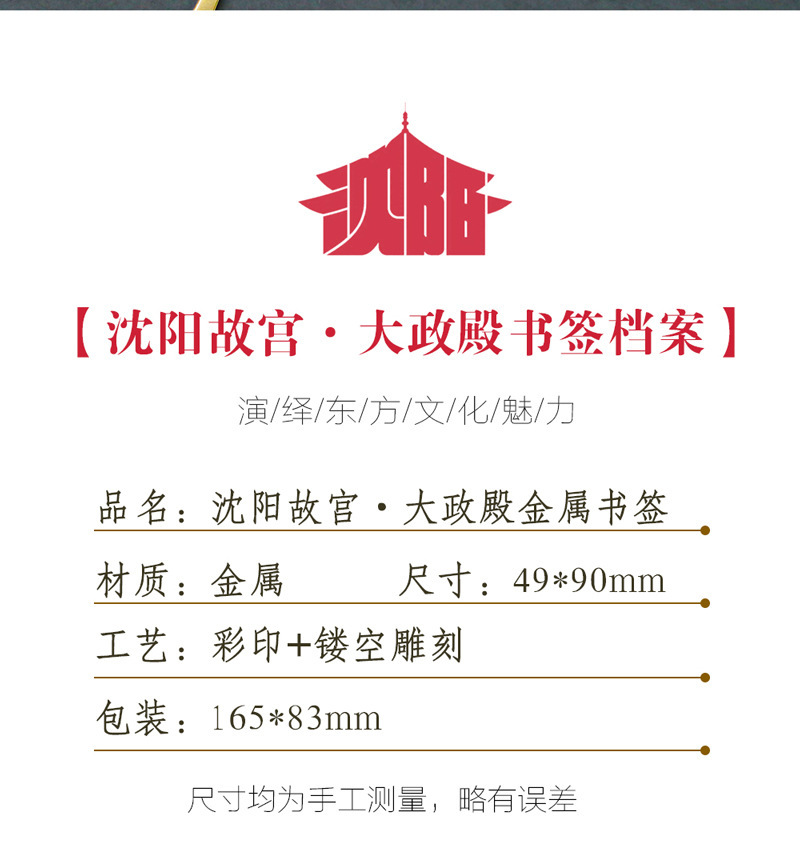 沈阳

【沈阳故宫·大政殿书签档案】

演/绎/东/方/文/化/魅/力

品名：沈阳故宫·大政殿金属书签

材质：金属 尺寸：49*90mm

工艺：彩印+镂空雕刻

包装：165*83mm

尺寸均为手工测量，略有误差